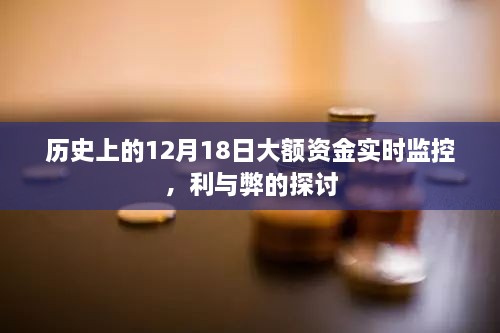 历史上的12月18日大额资金实时监控，利与弊的探讨